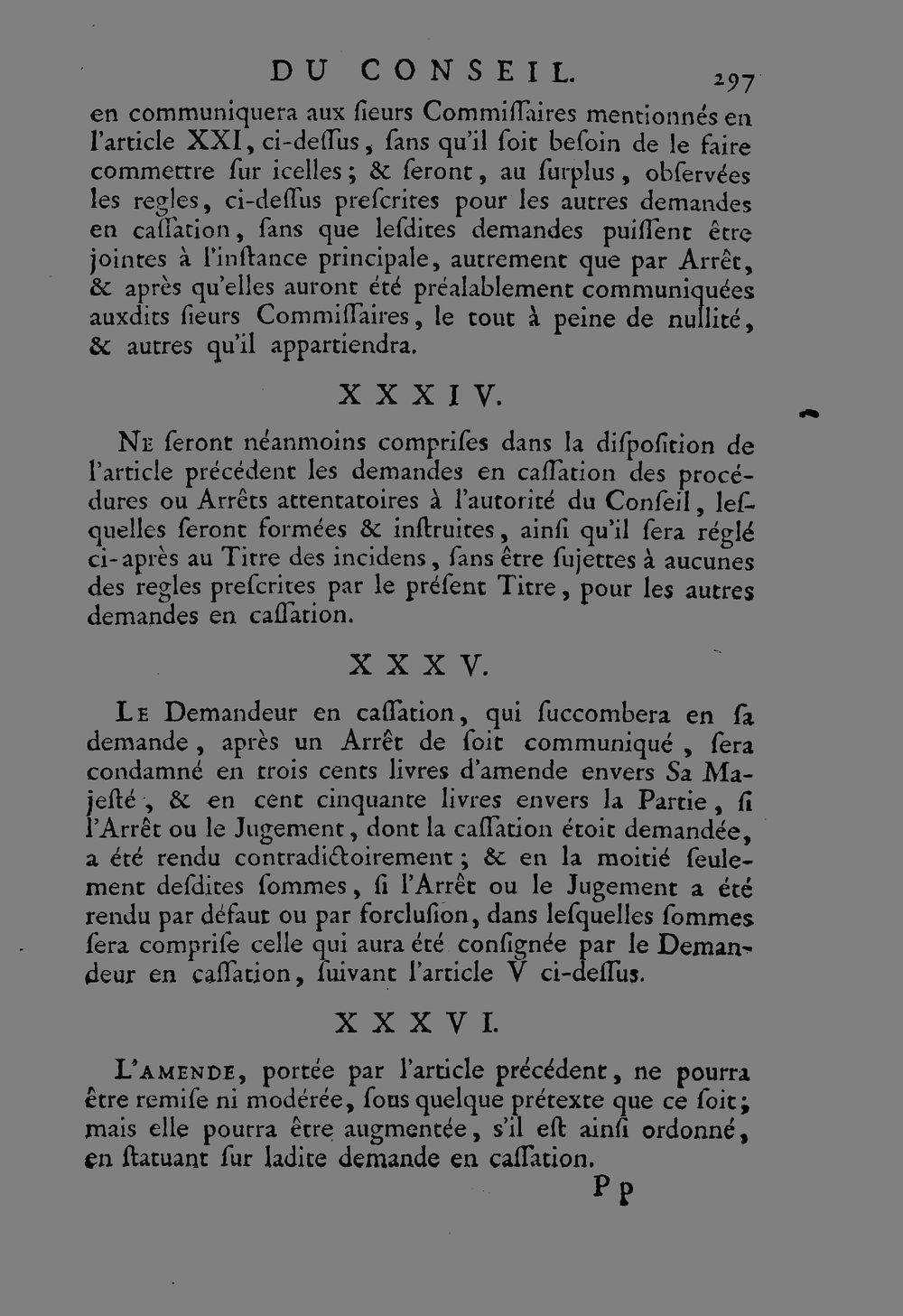 DU CONSEIL. 297

en communiquera aux ſieurs Commiſſaires mentionnés en l'article XXI, ci-deſſus, ſans qu'il ſoit beſoin de le faire commettre ſur icelles; & ſeront, au ſurplus, obſervées les regles, ci-deſſus preſcrites pour les autres demandes en caſſation, ſans que leſdites demandes puiſſent être jointes à l'inſtance principale, autrement que par Arrêt, & après qu'elles auront été préalablement communiquées auxdits ſieurs Commiſſaires, le tout à peine de nullité, & autres qu'il appartiendra.

XXXIV.

Ne ſeront néanmoins compriſes dans la diſpoſition de l'article précédent les demandes en caſſation des procédures ou Arrêts attentatoires à l'autorité du Conſeil, leſquelles ſeront formées & inſtruites, ainſi qu'il ſera réglé ci-après au Titre des incidens, ſans être ſujettes à aucunes des regles preſcrites par le préſent Titre, pour les autres demandes en caſſation.

XXXV.

Le Demandeur en caſſation, qui ſuccombera en ſa demande, après un Arrêt de ſoit communiqué, ſera condamné en trois cents livres d'amende envers Sa Majeſté, & en cent cinquante livres envers la Partie, ſi l'Arrêt ou le Jugement, dont la caſſation étoit demandée, a été rendu contradictoirement; & en la moitié ſeulement deſdites ſommes, ſi l'Arrêt ou le Jugement a été rendu par défaut ou par forcluſion, dans leſquelles ſommes ſera compriſe celle qui aura été conſignée par le Demandeur en caſſation, ſuivant l'article V ci-deſſus.

XXXVI.

L'amende, portée par l'article précédent, ne pourra être remiſe ni modérée, ſous quelque prétexte que ce ſoit; mais elle pourra être augmentée, s'il eſt ainſi ordonné, en ſtatuant ſur ladite demande en caſſation.

Pp